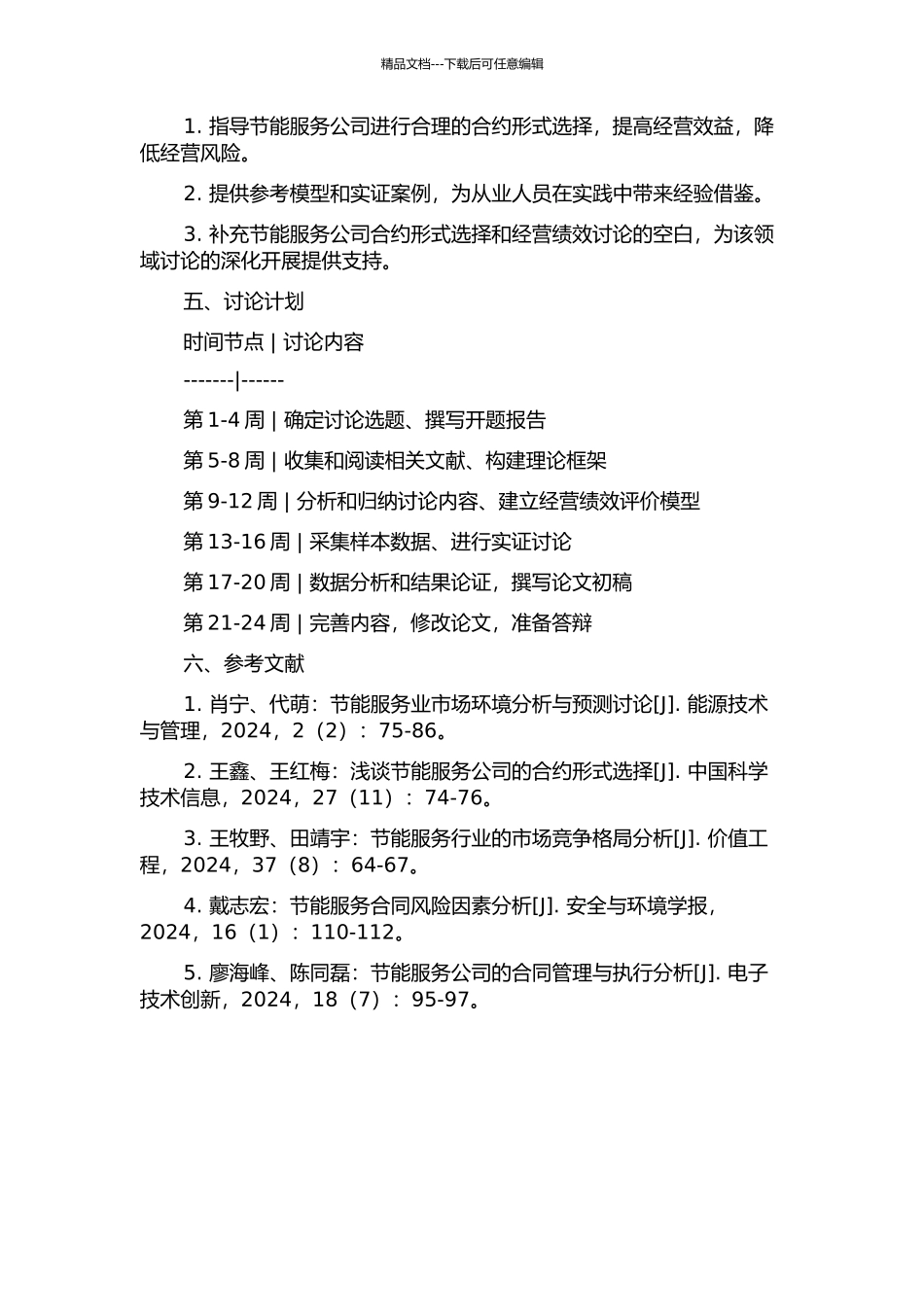 精品文档---下载后可任意编辑

1. 指导节能服务公司进行合理的合约形式选择，提高经营效益，降低经营风险。

2. 提供参考模型和实证案例，为从业人员在实践中带来经验借鉴。

3. 补充节能服务公司合约形式选择和经营绩效讨论的空白，为该领域讨论的深化开展提供支持。

五、讨论计划

时间节点 | 讨论内容

-------|------

第 1-4 周 | 确定讨论选题、撰写开题报告

第 5-8 周 | 收集和阅读相关文献、构建理论框架

第 9-12 周 | 分析和归纳讨论内容、建立经营绩效评价模型

第 13-16 周 | 采集样本数据、进行实证讨论

第 17-20 周 | 数据分析和结果论证，撰写论文初稿

第 21-24 周 | 完善内容，修改论文，准备答辩

六、参考文献

1. 肖宁、代萌：节能服务业市场环境分析与预测讨论[J]. 能源技术与管理，2024，2（2）：75-86。

2. 王鑫、王红梅：浅谈节能服务公司的合约形式选择[J]. 中国科学技术信息，2024，27（11）：74-76。

3. 王牧野、田靖宇：节能服务行业的市场竞争格局分析[J]. 价值工程，2024，37（8）：64-67。

4. 戴志宏：节能服务合同风险因素分析[J]. 安全与环境学报，2024，16（1）：110-112。

5. 廖海峰、陈同磊：节能服务公司的合同管理与执行分析[J]. 电子技术创新，2024，18（7）：95-97。